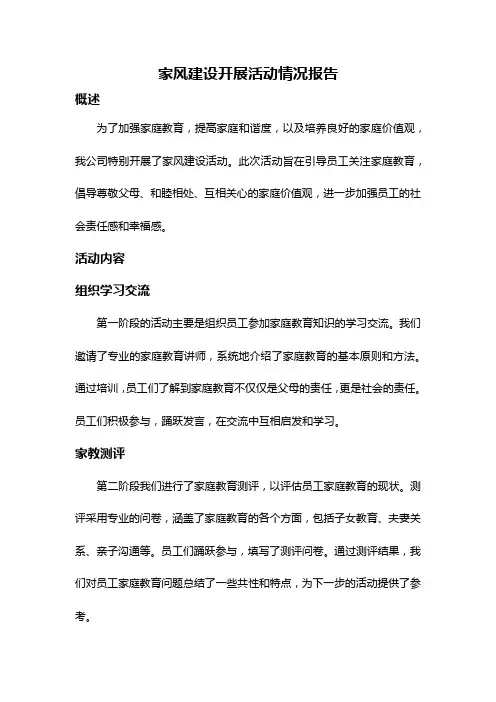 家风建设开展活动情况报告

概述

为了加强家庭教育，提高家庭和谐度，以及培养良好的家庭价值观，我公司特别开展了家风建设活动。此次活动旨在引导员工关注家庭教育，倡导尊敬父母、和睦相处、互相关心的家庭价值观，进一步加强员工的社会责任感和幸福感。

活动内容

组织学习交流

第一阶段的活动主要是组织员工参加家庭教育知识的学习交流。我们邀请了专业的家庭教育讲师，系统地介绍了家庭教育的基本原则和方法。通过培训，员工们了解到家庭教育不仅仅是父母的责任，更是社会的责任。员工们积极参与，踊跃发言，在交流中互相启发和学习。

家教测评

第二阶段我们进行了家庭教育测评，以评估员工家庭教育的现状。测评采用专业的问卷，涵盖了家庭教育的各个方面，包括子女教育、夫妻关系、亲子沟通等。员工们踊跃参与，填写了测评问卷。通过测评结果，我们对员工家庭教育问题总结了一些共性和特点，为下一步的活动提供了参考。